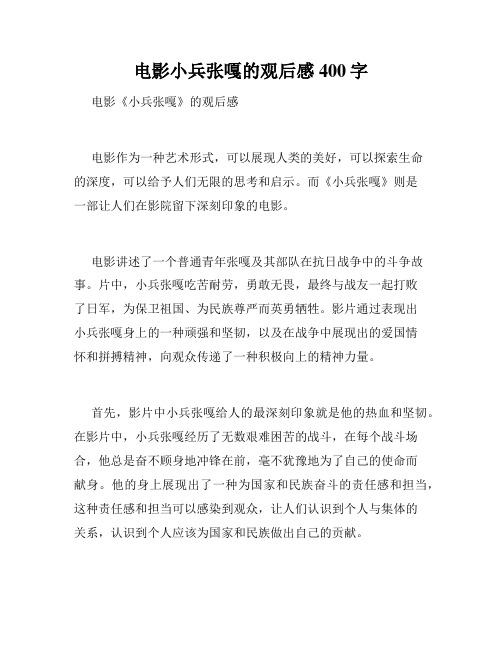 电影小兵张嘎的观后感 400 字

电影《小兵张嘎》的观后感

电影作为一种艺术形式，可以展现人类的美好，可以探索生命的深度，可以给予人们无限的思考和启示。而《小兵张嘎》则是一部让人们在影院留下深刻印象的电影。

电影讲述了一个普通青年张嘎及其部队在抗日战争中的斗争故事。片中，小兵张嘎吃苦耐劳，勇敢无畏，最终与战友一起打败了日军，为保卫祖国、为民族尊严而英勇牺牲。影片通过表现出小兵张嘎身上的一种顽强和坚韧，以及在战争中展现出的爱国情怀和拼搏精神，向观众传递了一种积极向上的精神力量。

首先，影片中小兵张嘎给人的最深刻印象就是他的热血和坚韧。在影片中，小兵张嘎经历了无数艰难困苦的战斗，在每个战斗场合，他总是奋不顾身地冲锋在前，毫不犹豫地为了自己的使命而献身。他的身上展现出了一种为国家和民族奋斗的责任感和担当，这种责任感和担当可以感染到观众，让人们认识到个人与集体的关系，认识到个人应该为国家和民族做出自己的贡献。